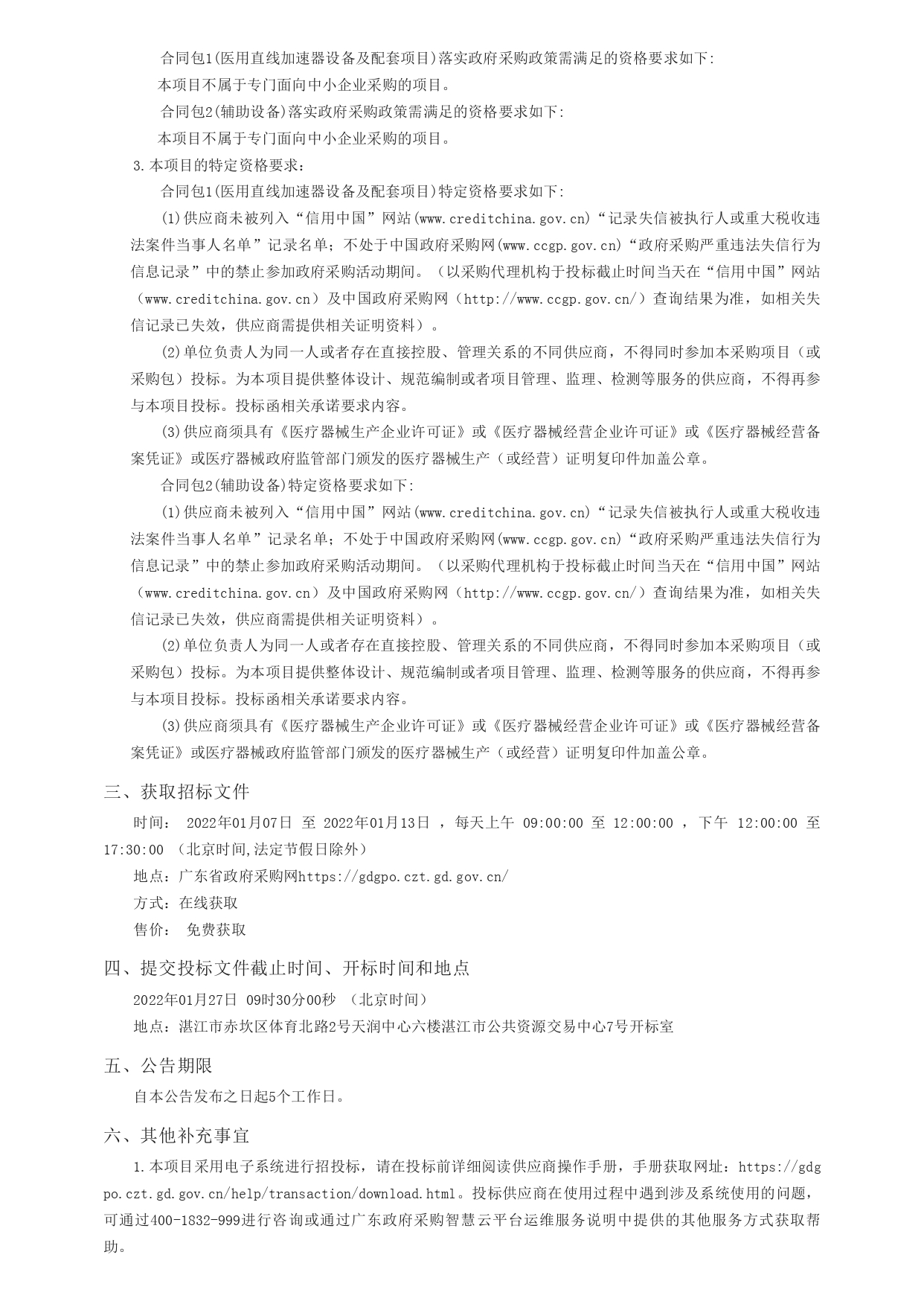 合同包1(医用直线加速器设备及配套项目)落实政府采购政策需满足的资格要求如下:

本项目不属于专门面向中小企业采购的项目。

合同包2(辅助设备)落实政府采购政策需满足的资格要求如下:

本项目不属于专门面向中小企业采购的项目。

3.本项目的特定资格要求:

合同包1(医用直线加速器设备及配套项目)特定资格要求如下:

(1)供应商未被列入“信用中国”网站(www.creditchina.gov.cn)“记录失信被执行人或重大税收违法案件当事人名单”记录名单;不处于中国政府采购网(www.ccgp.gov.cn)“政府采购严重违法失信行为信息记录”中的禁止参加政府采购活动期间。(以采购代理机构于投标截止时间当天在“信用中国”网站(www.creditchina.gov.cn)及中国政府采购网(http://www.ccgp.gov.cn/)查询结果为准,如相关失信记录已失效,供应商需提供相关证明资料)。

(2)单位负责人为同一人或者存在直接控股、管理关系的不同供应商,不得同时参加本采购项目(或采购包)投标。为本项目提供整体设计、规范编制或者项目管理、监理、检测等服务的供应商,不得再参与本项目投标。投标函相关承诺要求内容。

(3)供应商须具有《医疗器械生产企业许可证》或《医疗器械经营企业许可证》或《医疗器械经营备案凭证》或医疗器械政府监管部门颁发的医疗器械生产(或经营)证明复印件加盖公章。

合同包2(辅助设备)特定资格要求如下:

(1)供应商未被列入“信用中国”网站(www.creditchina.gov.cn)“记录失信被执行人或重大税收违法案件当事人名单”记录名单;不处于中国政府采购网(www.ccgp.gov.cn)“政府采购严重违法失信行为信息记录”中的禁止参加政府采购活动期间。(以采购代理机构于投标截止时间当天在“信用中国”网站(www.creditchina.gov.cn)及中国政府采购网(http://www.ccgp.gov.cn/)查询结果为准,如相关失信记录已失效,供应商需提供相关证明资料)。

(2)单位负责人为同一人或者存在直接控股、管理关系的不同供应商,不得同时参加本采购项目(或采购包)投标。为本项目提供整体设计、规范编制或者项目管理、监理、检测等服务的供应商,不得再参与本项目投标。投标函相关承诺要求内容。

(3)供应商须具有《医疗器械生产企业许可证》或《医疗器械经营企业许可证》或《医疗器械经营备案凭证》或医疗器械政府监管部门颁发的医疗器械生产(或经营)证明复印件加盖公章。

三、获取招标文件

时间: 2022年01月07日 至 2022年01月13日 ,每天上午 09:00:00 至 12:00:00 ,下午 12:00:00 至 17:30:00 (北京时间,法定节假日除外)

地点:广东省政府采购网https://gdgpo.czt.gd.gov.cn/

方式:在线获取

售价: 免费获取

四、提交投标文件截止时间、开标时间和地点

2022年01月27日 09时30分00秒 (北京时间)

地点:湛江市赤坎区体育北路2号天润中心六楼湛江市公共资源交易中心7号开标室

五、公告期限

自本公告发布之日起5个工作日。

六、其他补充事宜

1.本项目采用电子系统进行招投标,请在投标前详细阅读供应商操作手册,手册获取网址:https://gdgpo.czt.gd.gov.cn/help/transaction/download.html。投标供应商在使用过程中遇到涉及系统使用的问题,可通过400-1832-999进行咨询或通过广东政府采购智慧云平台运维服务说明中提供的其他服务方式获取帮助。